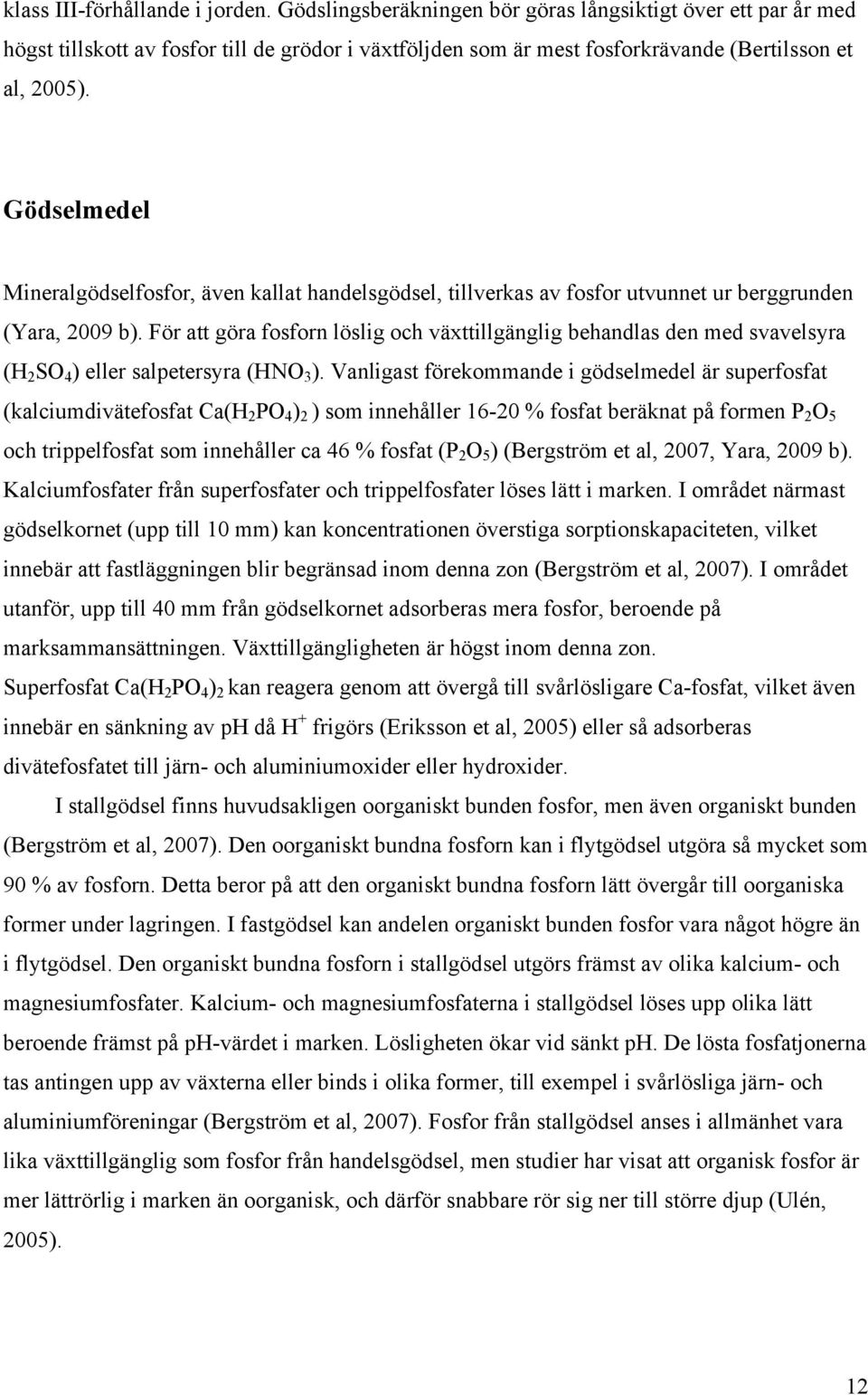 klass III-förhållande i jorden. Gödslingsberäkningen bör göras långsiktigt över ett par år med högst tillskott av fosfor till de grödor i växtföljden som är mest fosforkrävande (Bertilsson et al, 2005).

Gödselmedel

Mineralgödselfosfor, även kallat handelsgödsel, tillverkas av fosfor utvunnet ur berggrunden (Yara, 2009 b). För att göra fosforn löslig och växttillgänglig behandlas den med svavelsyra ($H_2SO_4$) eller salpetersyra ($HNO_3$). Vanligast förekommande i gödselmedel är superfosfat (kalciumdivätefosfat $Ca(H_2PO_4)_2$ ) som innehåller 16-20 % fosfat beräknat på formen $P_2O_5$ och trippelfosfat som innehåller ca 46 % fosfat ($P_2O_5$) (Bergström et al, 2007, Yara, 2009 b). Kalciumfosfater från superfosfater och trippelfosfater löses lätt i marken. I området närmast gödselkornet (upp till 10 mm) kan koncentrationen överstiga sorptionskapaciteten, vilket innebär att fastläggningen blir begränsad inom denna zon (Bergström et al, 2007). I området utanför, upp till 40 mm från gödselkornet adsorberas mera fosfor, beroende på marksammansättningen. Växttillgängligheten är högst inom denna zon.
Superfosfat $Ca(H_2PO_4)_2$ kan reagera genom att övergå till svårlösligare Ca-fosfat, vilket även innebär en sänkning av ph då $H^+$ frigörs (Eriksson et al, 2005) eller så adsorberas divätefosfatet till järn- och aluminiumoxider eller hydroxider.

I stallgödsel finns huvudsakligen oorganiskt bunden fosfor, men även organiskt bunden (Bergström et al, 2007). Den oorganiskt bundna fosforn kan i flytgödsel utgöra så mycket som 90 % av fosforn. Detta beror på att den organiskt bundna fosforn lätt övergår till oorganiska former under lagringen. I fastgödsel kan andelen organiskt bunden fosfor vara något högre än i flytgödsel. Den organiskt bundna fosforn i stallgödsel utgörs främst av olika kalcium- och magnesiumfosfater. Kalcium- och magnesiumfosfaterna i stallgödsel löses upp olika lätt beroende främst på pH-värdet i marken. Lösligheten ökar vid sänkt pH. De lösta fosfatjonerna tas antingen upp av växterna eller binds i olika former, till exempel i svårlösliga järn- och aluminiumföreningar (Bergström et al, 2007). Fosfor från stallgödsel anses i allmänhet vara lika växttillgänglig som fosfor från handelsgödsel, men studier har visat att organisk fosfor är mer lättrörlig i marken än oorganisk, och därför snabbare rör sig ner till större djup (Ulén, 2005).

12